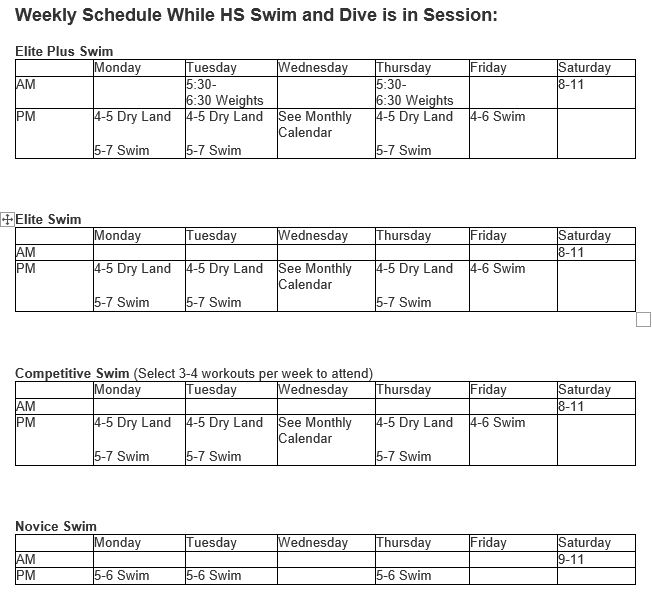 Weekly Schedule While HS Swim and Dive is in Session:

Elite Plus Swim

| | Monday | Tuesday | Wednesday | Thursday | Friday | Saturday |
|---|---|---|---|---|---|---|
| AM | | 5:30-6:30 Weights | | 5:30-6:30 Weights | | 8-11 |
| PM | 4-5 Dry Land 5-7 Swim | 4-5 Dry Land 5-7 Swim | See Monthly Calendar | 4-5 Dry Land 5-7 Swim | 4-6 Swim | |

Elite Swim

| | Monday | Tuesday | Wednesday | Thursday | Friday | Saturday |
|---|---|---|---|---|---|---|
| AM | | | | | | 8-11 |
| PM | 4-5 Dry Land 5-7 Swim | 4-5 Dry Land 5-7 Swim | See Monthly Calendar | 4-5 Dry Land 5-7 Swim | 4-6 Swim | |

Competitive Swim (Select 3-4 workouts per week to attend)

| | Monday | Tuesday | Wednesday | Thursday | Friday | Saturday |
|---|---|---|---|---|---|---|
| AM | | | | | | 8-11 |
| PM | 4-5 Dry Land 5-7 Swim | 4-5 Dry Land 5-7 Swim | See Monthly Calendar | 4-5 Dry Land 5-7 Swim | 4-6 Swim | |

Novice Swim

| | Monday | Tuesday | Wednesday | Thursday | Friday | Saturday |
|---|---|---|---|---|---|---|
| AM | | | | | | 9-11 |
| PM | 5-6 Swim | 5-6 Swim | | 5-6 Swim | | |